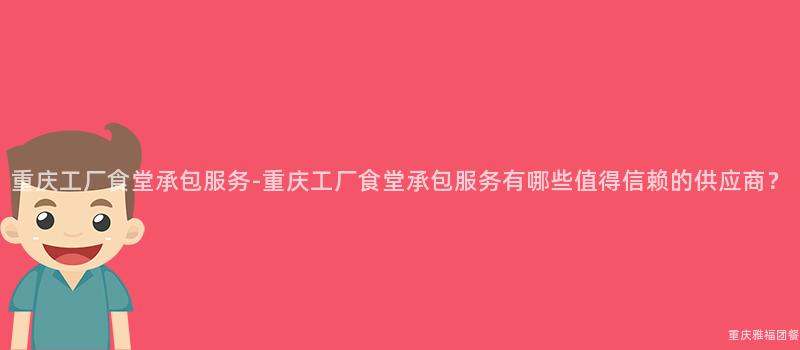 重庆工厂食堂承包服务-重庆工厂食堂承包服务有哪些值得信赖的供应商？

重庆雅福团餐